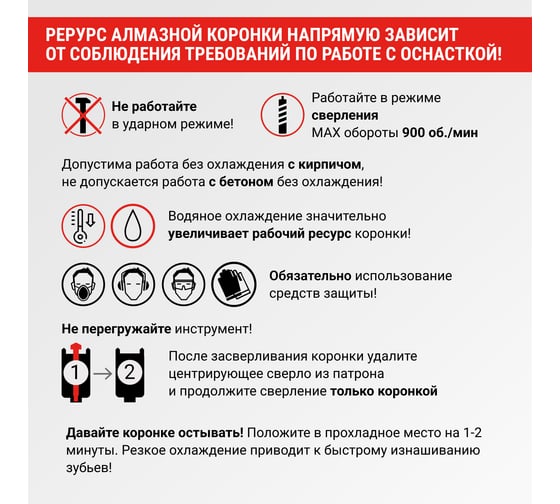 РЕРУРС АЛМАЗНОЙ КОРОНКИ НАПРЯМУЮ ЗАВИСИТ ОТ СОБЛЮДЕНИЯ ТРЕБОВАНИЙ ПО РАБОТЕ С ОСНАСТКОЙ!

Не работайте в ударном режиме!

Работайте в режиме сверления MAX обороты 900 об./мин

Допустима работа без охлаждения с кирпичом, не допускается работа с бетоном без охлаждения!

Водяное охлаждение значительно увеличивает рабочий ресурс коронки!

Обязательно использование средств защиты!

Не перегружайте инструмент!

1 2

После засверливания коронки удалите центрирующее сверло из патрона и продолжите сверление только коронкой

Давайте коронке остывать! Положите в прохладное место на 1-2 минуты. Резкое охлаждение приводит к быстрому изнашиванию зубьев!